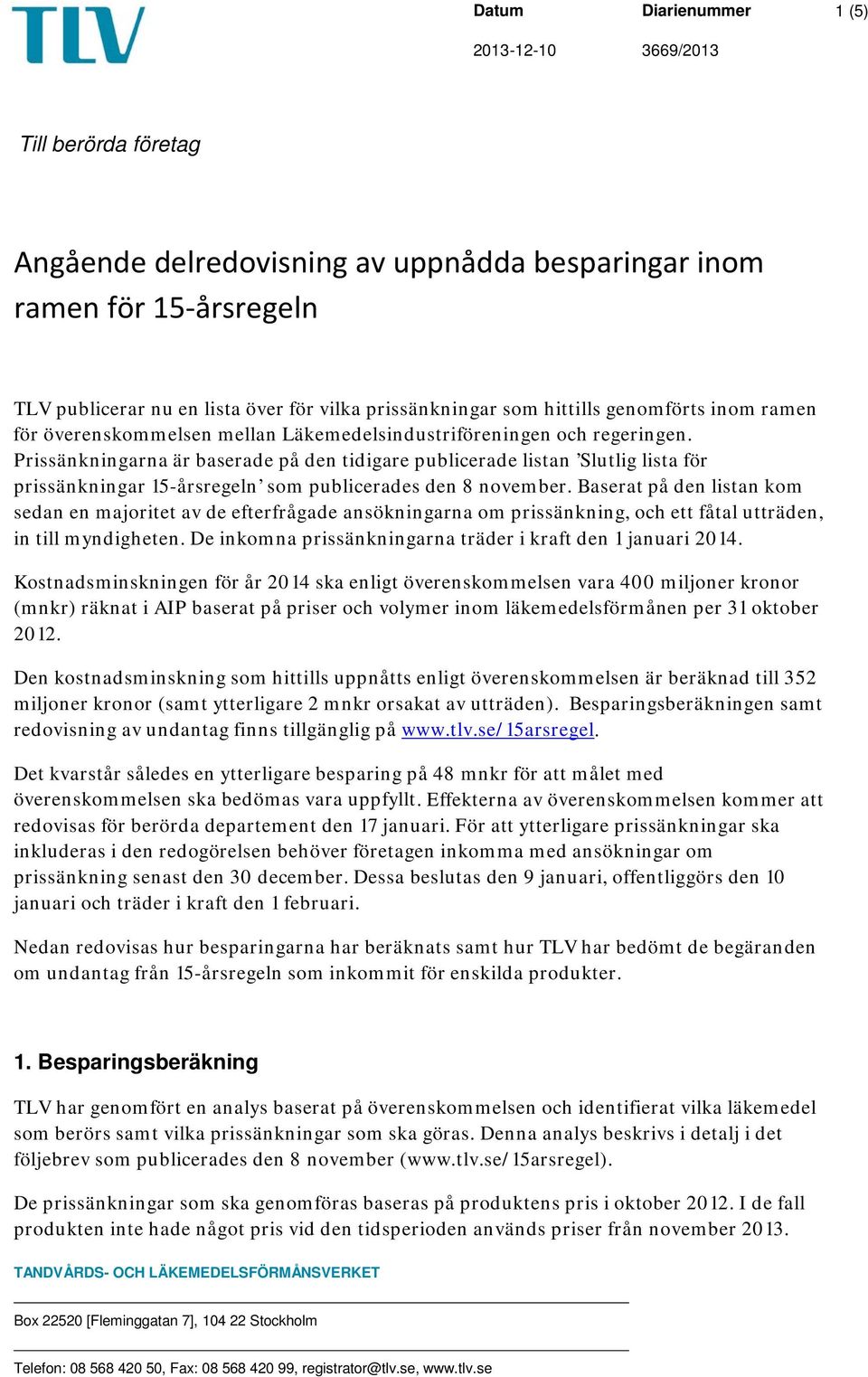 TLV

Datum
2013-12-10

Diarienummer
3669/2013

1 (5)

Till berörda företag

Angående delredovisning av uppnådda besparingar inom ramen för 15-årsregeln

TLV publicerar nu en lista över för vilka prissänkningar som hittills genomförts inom ramen för överenskommelsen mellan Läkemedelsindustriföreningen och regeringen. Prissänkningarna är baserade på den tidigare publicerade listan ’Slutlig lista för prissänkningar 15-årsregeln’ som publicerades den 8 november. Baserat på den listan kom sedan en majoritet av de efterfrågade ansökningarna om prissänkning, och ett fåtal utträden, in till myndigheten. De inkomna prissänkningarna träder i kraft den 1 januari 2014.

Kostnadsminskningen för år 2014 ska enligt överenskommelsen vara 400 miljoner kronor (mnkr) räknat i AIP baserat på priser och volymer inom läkemedelsförmånen per 31 oktober 2012.

Den kostnadsminskning som hittills uppnåtts enligt överenskommelsen är beräknad till 352 miljoner kronor (samt ytterligare 2 mnkr orsakat av utträden). Besparingsberäkningen samt redovisning av undantag finns tillgänglig på www.tlv.se/15arsregel.

Det kvarstår således en ytterligare besparing på 48 mnkr för att målet med överenskommelsen ska bedömas vara uppfyllt. Effekterna av överenskommelsen kommer att redovisas för berörda departement den 17 januari. För att ytterligare prissänkningar ska inkluderas i den redogörelsen behöver företagen inkomma med ansökningar om prissänkning senast den 30 december. Dessa beslutas den 9 januari, offentliggörs den 10 januari och träder i kraft den 1 februari.

Nedan redovisas hur besparingarna har beräknats samt hur TLV har bedömt de begäranden om undantag från 15-årsregeln som inkommit för enskilda produkter.

1. Besparingsberäkning

TLV har genomfört en analys baserat på överenskommelsen och identifierat vilka läkemedel som berörs samt vilka prissänkningar som ska göras. Denna analys beskrivs i detalj i det följebrev som publicerades den 8 november (www.tlv.se/15arsregel).

De prissänkningar som ska genomföras baseras på produktens pris i oktober 2012. I de fall produkten inte hade något pris vid den tidsperioden används priser från november 2013.

TANDVÅRDS- OCH LÄKEMEDELSFÖRMÅNSVERKET

Box 22520 [Fleminggatan 7], 104 22 Stockholm

Telefon: 08 568 420 50, Fax: 08 568 420 99, registrator@tlv.se, www.tlv.se